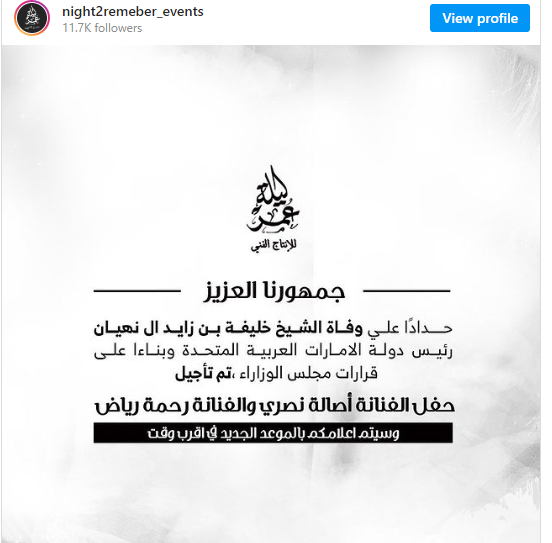 night2remeber_events
11.7K followers
View profile

ليلة عمر
للإنتاج الفني

جمهورنا العزيز

حدادًا علي وفاة الشيخ خليفة بن زايد ال نهيان رئيس دولة الامارات العربية المتحدة وبناءا على قرارات مجلس الوزاراء ،تم تأجيل

حفل الفنانة أصالة نصري والفنانة رحمة رياض

وسيتم اعلامكم بالموعد الجديد في اقرب وقت